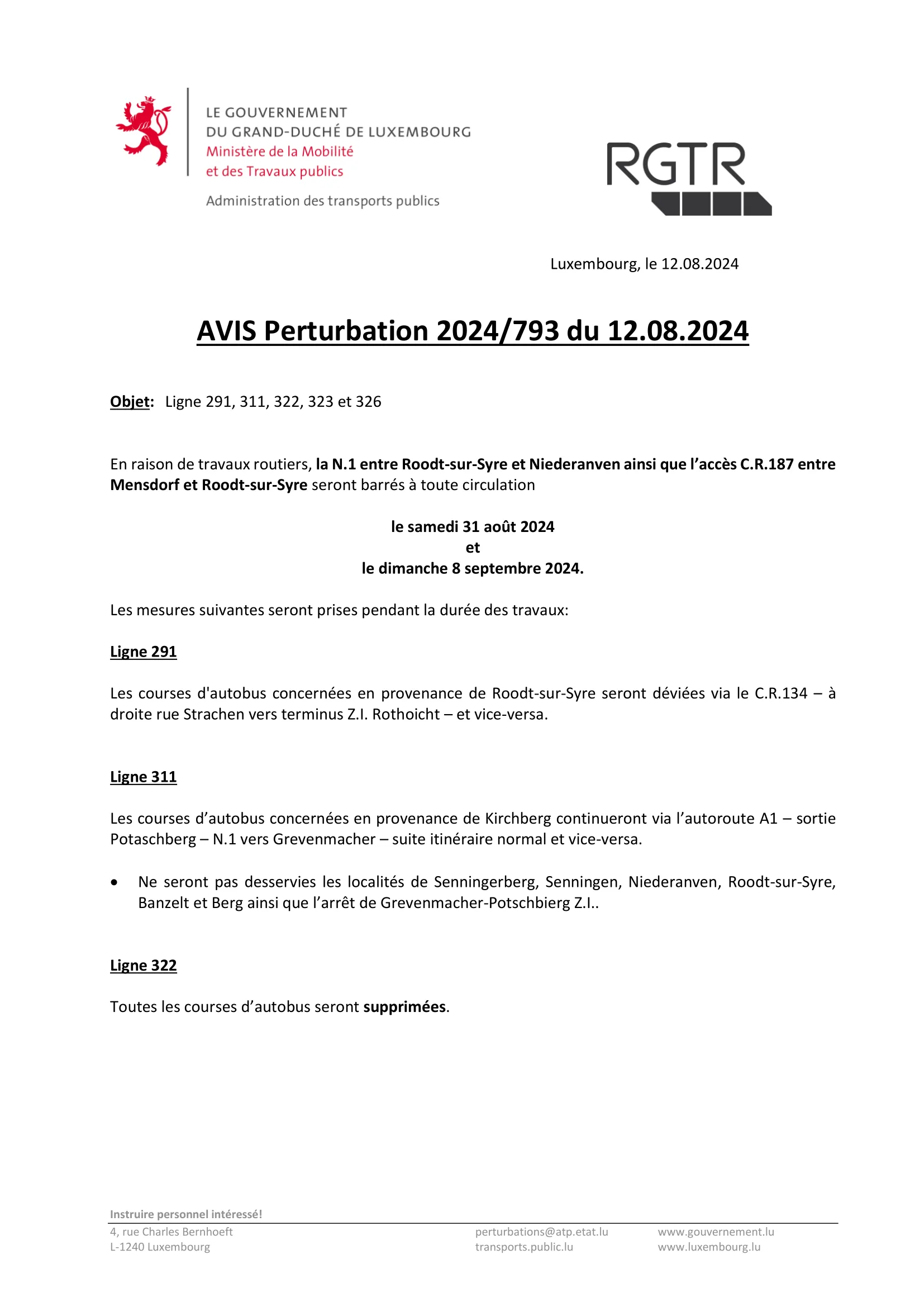 LE GOUVERNEMENT
DU GRAND-DUCHÉ DE LUXEMBOURG
Ministère de la Mobilité
et des Travaux publics

Administration des transports publics

RGTR

Luxembourg, le 12.08.2024

AVIS Perturbation 2024/793 du 12.08.2024

Objet: Ligne 291, 311, 322, 323 et 326

En raison de travaux routiers, la N.1 entre Roodt-sur-Syre et Niederanven ainsi que l'accès C.R.187 entre Mensdorf et Roodt-sur-Syre seront barrés à toute circulation

le samedi 31 août 2024
et
le dimanche 8 septembre 2024.

Les mesures suivantes seront prises pendant la durée des travaux:

Ligne 291

Les courses d'autobus concernées en provenance de Roodt-sur-Syre seront déviées via le C.R.134 – à droite rue Strachen vers terminus Z.I. Rothoicht – et vice-versa.

Ligne 311

Les courses d'autobus concernées en provenance de Kirchberg continueront via l'autoroute A1 – sortie Potaschberg – N.1 vers Grevenmacher – suite itinéraire normal et vice-versa.

• Ne seront pas desservies les localités de Senningerberg, Senningen, Niederanven, Roodt-sur-Syre, Banzelt et Berg ainsi que l'arrêt de Grevenmacher-Potschbierg Z.I..

Ligne 322

Toutes les courses d'autobus seront supprimées.

Instruire personnel intéressé!

4, rue Charles Bernhoeft
L-1240 Luxembourg

perturbations@atp.etat.lu
transports.public.lu

www.gouvernement.lu
www.luxembourg.lu